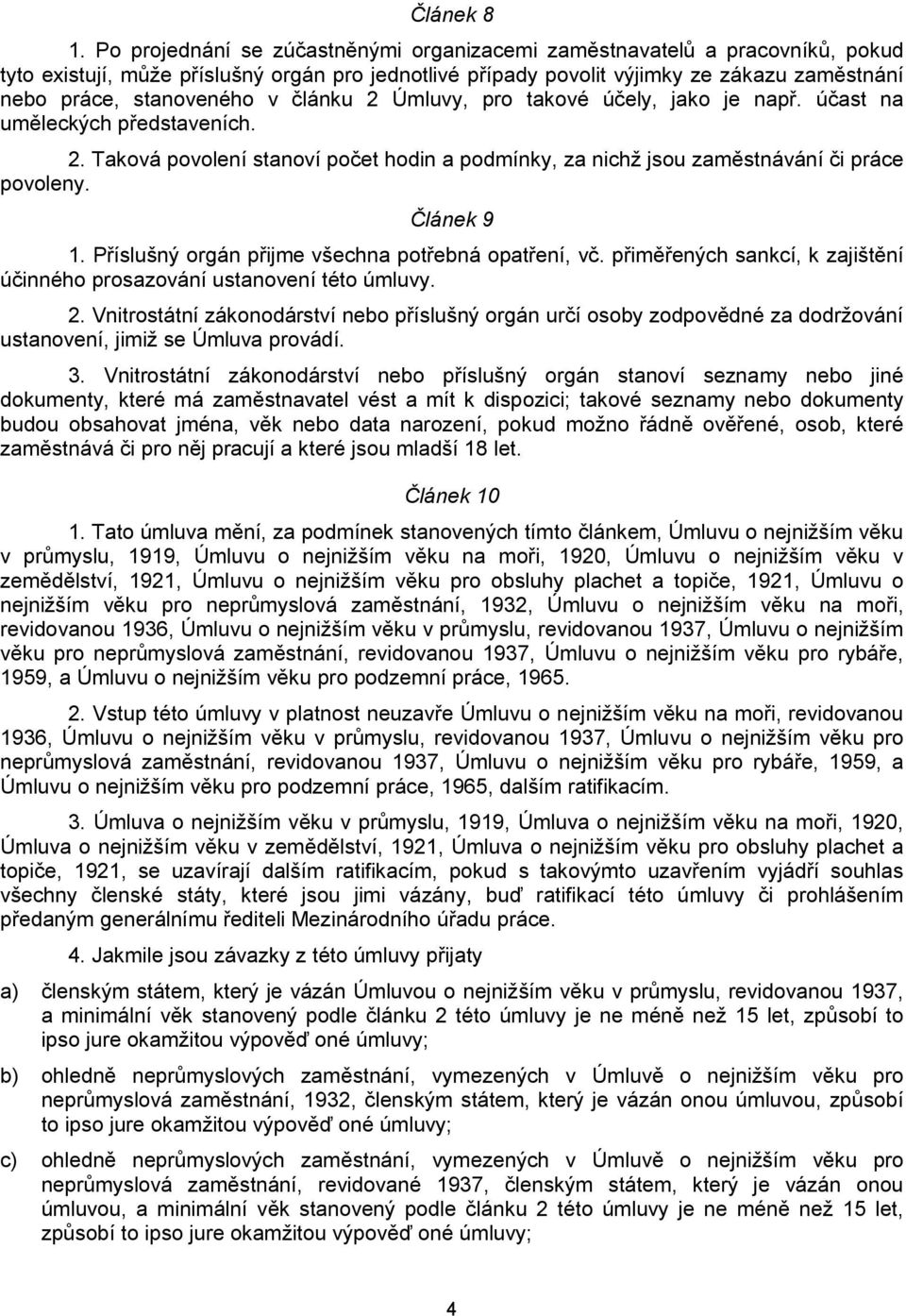 Článek 8

1. Po projednání se zúčastněnými organizacemi zaměstnavatelů a pracovníků, pokud tyto existují, může příslušný orgán pro jednotlivé případy povolit výjimky ze zákazu zaměstnání nebo práce, stanoveného v článku 2 Úmluvy, pro takové účely, jako je např. účast na uměleckých představeních.

2. Taková povolení stanoví počet hodin a podmínky, za nichž jsou zaměstnávání či práce povoleny.

Článek 9

1. Příslušný orgán přijme všechna potřebná opatření, vč. přiměřených sankcí, k zajištění účinného prosazování ustanovení této úmluvy.

2. Vnitrostátní zákonodárství nebo příslušný orgán určí osoby zodpovědné za dodržování ustanovení, jimiž se Úmluva provádí.

3. Vnitrostátní zákonodárství nebo příslušný orgán stanoví seznamy nebo jiné dokumenty, které má zaměstnavatel vést a mít k dispozici; takové seznamy nebo dokumenty budou obsahovat jména, věk nebo data narození, pokud možno řádně ověřené, osob, které zaměstnává či pro něj pracují a které jsou mladší 18 let.

Článek 10

1. Tato úmluva mění, za podmínek stanovených tímto článkem, Úmluvu o nejnižším věku v průmyslu, 1919, Úmluvu o nejnižším věku na moři, 1920, Úmluvu o nejnižším věku v zemědělství, 1921, Úmluvu o nejnižším věku pro obsluhy plachet a topiče, 1921, Úmluvu o nejnižším věku pro neprůmyslová zaměstnání, 1932, Úmluvu o nejnižším věku na moři, revidovanou 1936, Úmluvu o nejnižším věku v průmyslu, revidovanou 1937, Úmluvu o nejnižším věku pro neprůmyslová zaměstnání, revidovanou 1937, Úmluvu o nejnižším věku pro rybáře, 1959, a Úmluvu o nejnižším věku pro podzemní práce, 1965.

2. Vstup této úmluvy v platnost neuzavře Úmluvu o nejnižším věku na moři, revidovanou 1936, Úmluvu o nejnižším věku v průmyslu, revidovanou 1937, Úmluvu o nejnižším věku pro neprůmyslová zaměstnání, revidovanou 1937, Úmluvu o nejnižším věku pro rybáře, 1959, a Úmluvu o nejnižším věku pro podzemní práce, 1965, dalším ratifikacím.

3. Úmluva o nejnižším věku v průmyslu, 1919, Úmluva o nejnižším věku na moři, 1920, Úmluva o nejnižším věku v zemědělství, 1921, Úmluva o nejnižším věku pro obsluhy plachet a topiče, 1921, se uzavírají dalším ratifikacím, pokud s takovýmto uzavřením vyjádří souhlas všechny členské státy, které jsou jimi vázány, buď ratifikací této úmluvy či prohlášením předaným generálnímu řediteli Mezinárodního úřadu práce.

4. Jakmile jsou závazky z této úmluvy přijaty

a) členským státem, který je vázán Úmluvou o nejnižším věku v průmyslu, revidovanou 1937, a minimální věk stanovený podle článku 2 této úmluvy je ne méně než 15 let, způsobí to ipso jure okamžitou výpověď oné úmluvy;

b) ohledně neprůmyslových zaměstnání, vymezených v Úmluvě o nejnižším věku pro neprůmyslová zaměstnání, 1932, členským státem, který je vázán onou úmluvou, způsobí to ipso jure okamžitou výpověď oné úmluvy;

c) ohledně neprůmyslových zaměstnání, vymezených v Úmluvě o nejnižším věku pro neprůmyslová zaměstnání, revidované 1937, členským státem, který je vázán onou úmluvou, a minimální věk stanovený podle článku 2 této úmluvy je ne méně než 15 let, způsobí to ipso jure okamžitou výpověď oné úmluvy;

4